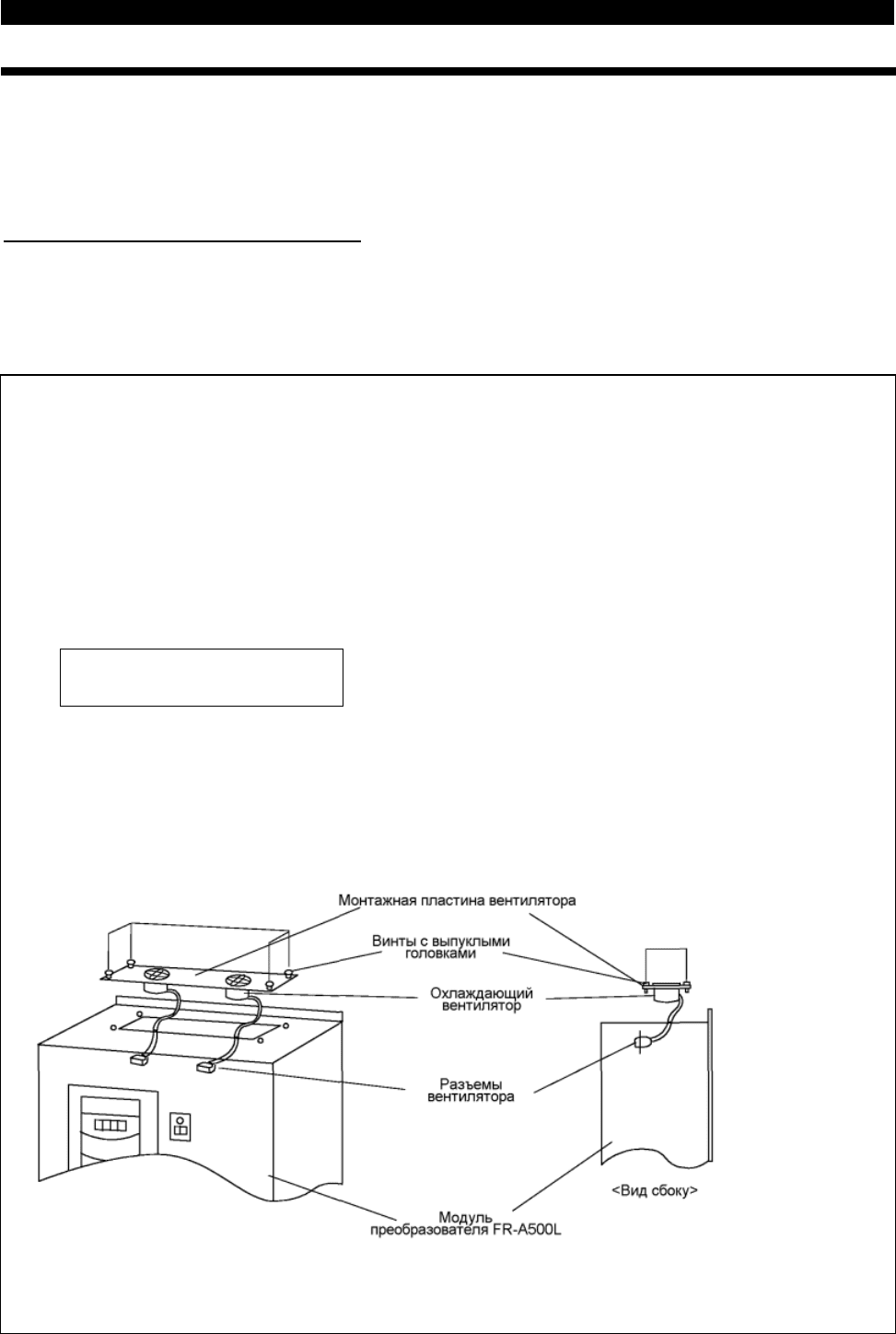 Монтажная пластина вентилятора

Винты с выпуклыми головками

Охлаждающий вентилятор

Разъемы вентилятора

Модуль преобразователя FR-A500L

<Вид сбоку>